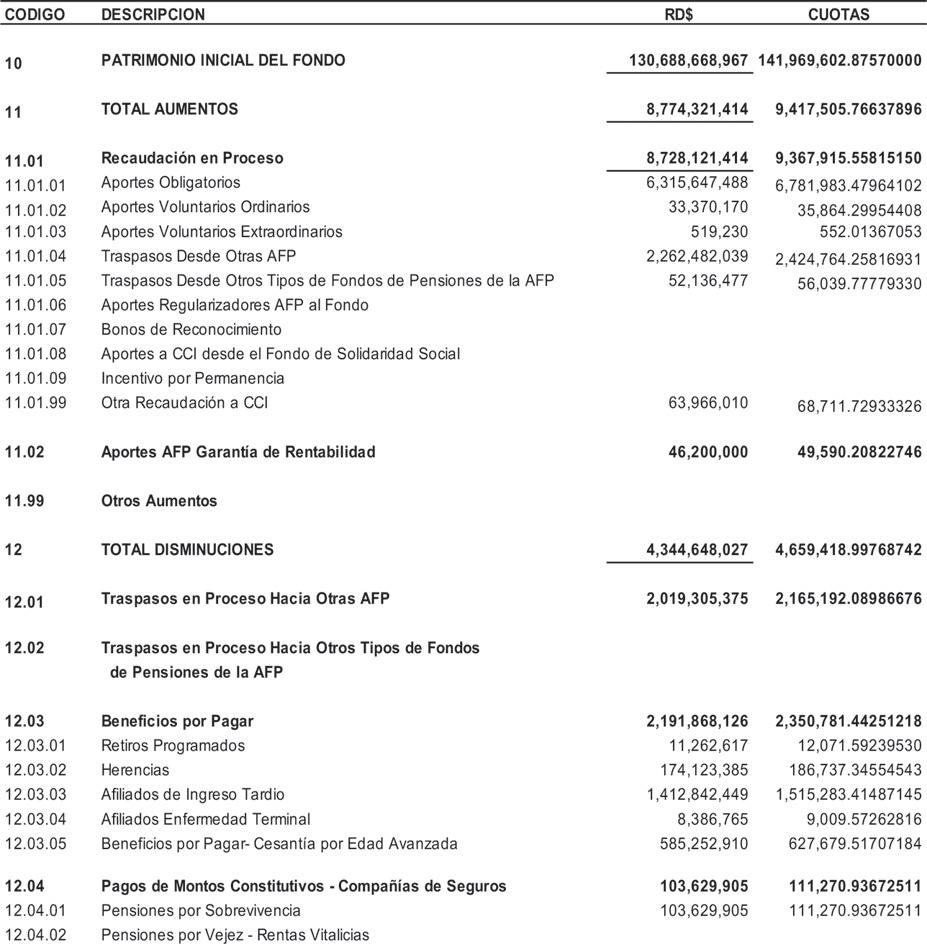 | CODIGO | DESCRIPCION | RD$ | CUOTAS |
|---|---|---|---|
| 10 | PATRIMONIO INICIAL DEL FONDO | 130,688,668,967 | 141,969,602.87570000 |
| 11 | TOTAL AUMENTOS | 8,774,321,414 | 9,417,505.76637896 |
| 11.01 | Recaudación en Proceso | 8,728,121,414 | 9,367,915.55815150 |
| 11.01.01 | Aportes Obligatorios | 6,315,647,488 | 6,781,983.47964102 |
| 11.01.02 | Aportes Voluntarios Ordinarios | 33,370,170 | 35,864.29954408 |
| 11.01.03 | Aportes Voluntarios Extraordinarios | 519,230 | 552.01367053 |
| 11.01.04 | Traspasos Desde Otras AFP | 2,262,482,039 | 2,424,764.25816931 |
| 11.01.05 | Traspasos Desde Otros Tipos de Fondos de Pensiones de la AFP | 52,136,477 | 56,039.77779330 |
| 11.01.06 | Aportes Regularizadores AFP al Fondo | | |
| 11.01.07 | Bonos de Reconocimiento | | |
| 11.01.08 | Aportes a CCI desde el Fondo de Solidaridad Social | | |
| 11.01.09 | Incentivo por Permanencia | | |
| 11.01.99 | Otra Recaudación a CCI | 63,966,010 | 68,711.72933326 |
| 11.02 | Aportes AFP Garantía de Rentabilidad | 46,200,000 | 49,590.20822746 |
| 11.99 | Otros Aumentos | | |
| 12 | TOTAL DISMINUCIONES | 4,344,648,027 | 4,659,418.99768742 |
| 12.01 | Traspasos en Proceso Hacia Otras AFP | 2,019,305,375 | 2,165,192.08986676 |
| 12.02 | Traspasos en Proceso Hacia Otros Tipos de Fondos de Pensiones de la AFP | | |
| 12.03 | Beneficios por Pagar | 2,191,868,126 | 2,350,781.44251218 |
| 12.03.01 | Retiros Programados | 11,262,617 | 12,071.59239530 |
| 12.03.02 | Herencias | 174,123,385 | 186,737.34554543 |
| 12.03.03 | Afiliados de Ingreso Tardio | 1,412,842,449 | 1,515,283.41487145 |
| 12.03.04 | Afiliados Enfermedad Terminal | 8,386,765 | 9,009.57262816 |
| 12.03.05 | Beneficios por Pagar- Cesantía por Edad Avanzada | 585,252,910 | 627,679.51707184 |
| 12.04 | Pagos de Montos Constitutivos - Compañías de Seguros | 103,629,905 | 111,270.93672511 |
| 12.04.01 | Pensiones por Sobrevivencia | 103,629,905 | 111,270.93672511 |
| 12.04.02 | Pensiones por Vejez - Rentas Vitalicias | | |